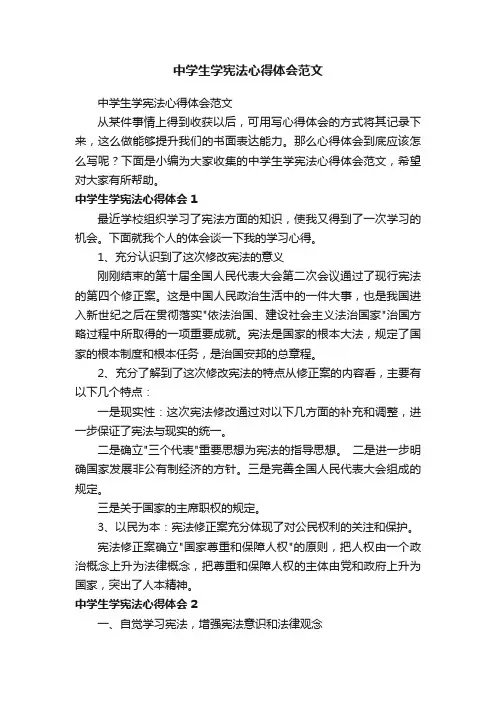 中学生学宪法心得体会范文

中学生学宪法心得体会范文

从某件事情上得到收获以后，可用写心得体会的方式将其记录下来，这么做能够提升我们的书面表达能力。那么心得体会到底应该怎么写呢？下面是小编为大家收集的中学生学宪法心得体会范文，希望对大家有所帮助。

中学生学宪法心得体会 1

最近学校组织学习了宪法方面的知识，使我又得到了一次学习的机会。下面就我个人的体会谈一下我的学习心得。

1、充分认识到了这次修改宪法的意义

刚刚结束的第十届全国人民代表大会第二次会议通过了现行宪法的第四个修正案。这是中国人民政治生活中的一件大事，也是我国进入新世纪之后在贯彻落实"依法治国、建设社会主义法治国家"治国方略过程中所取得的一项重要成就。宪法是国家的根本大法，规定了国家的根本制度和根本任务，是治国安邦的总章程。

2、充分了解到了这次修改宪法的特点从修正案的内容看，主要有以下几个特点：

一是现实性：这次宪法修改通过对以下几方面的补充和调整，进一步保证了宪法与现实的统一。

二是确立"三个代表"重要思想为宪法的指导思想。 二是进一步明确国家发展非公有制经济的方针。三是完善全国人民代表大会组成的规定。

三是关于国家的主席职权的规定。

3、以民为本：宪法修正案充分体现了对公民权利的关注和保护。

宪法修正案确立"国家尊重和保障人权"的原则，把人权由一个政治概念上升为法律概念，把尊重和保障人权的主体由党和政府上升为国家，突出了人本精神。

中学生学宪法心得体会 2

一、自觉学习宪法，增强宪法意识和法律观念